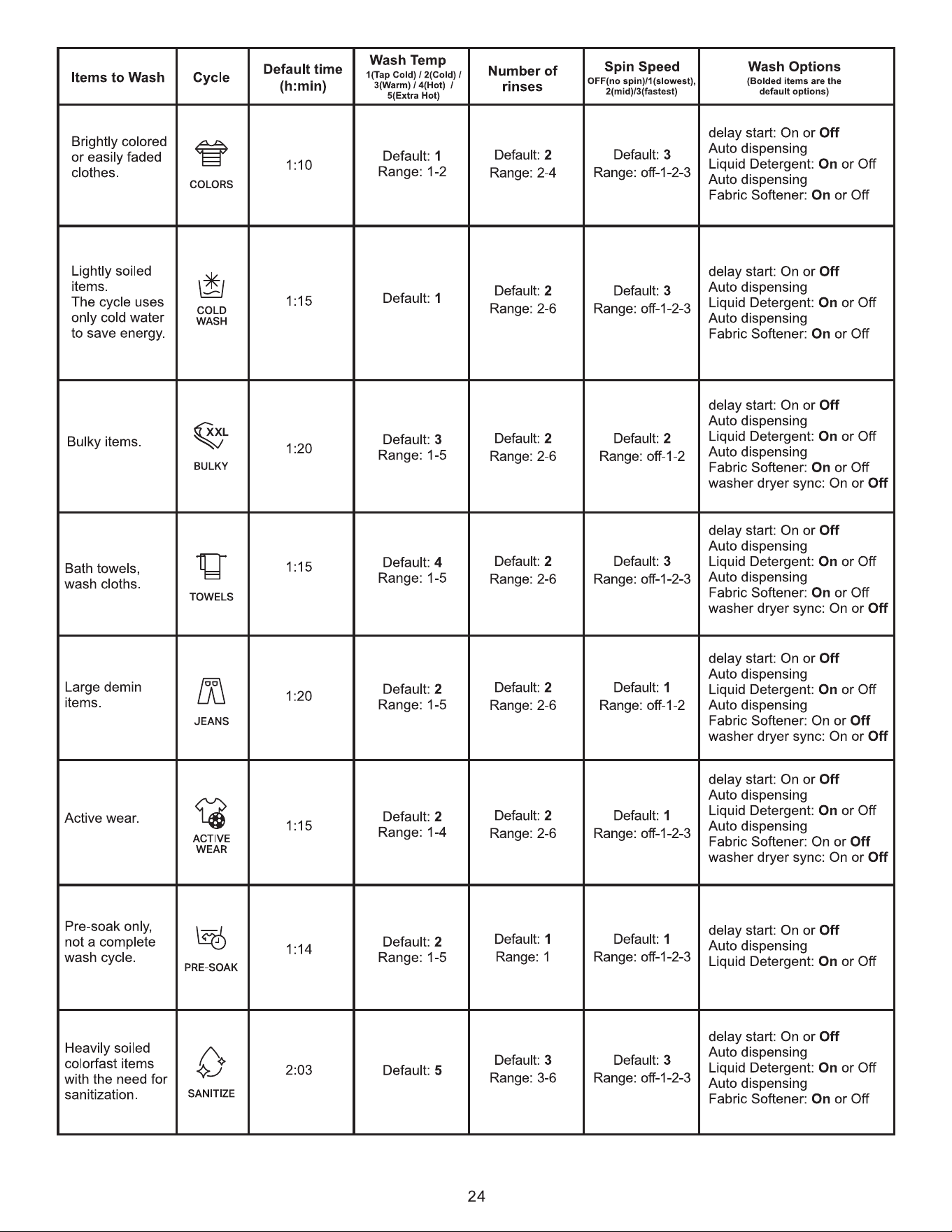 | Items to Wash | Cycle | Default time (h:min) | Wash Temp 1(Tap Cold) / 2(Cold) / 3(Warm) / 4(Hot) / 5(Extra Hot) | Number of rinses | Spin Speed OFF(no spin)/1(slowest), 2(mid)/3(fastest) | Wash Options (Bolded items are the default options) |
|---|---|---|---|---|---|---|
| Brightly colored or easily faded clothes. | COLORS | 1:10 | Default: 1 Range: 1-2 | Default: 2 Range: 2-4 | Default: 3 Range: off-1-2-3 | delay start: On or Off Auto dispensing Liquid Detergent: On or Off Auto dispensing Fabric Softener: On or Off |
| Lightly soiled items. The cycle uses only cold water to save energy. | COLD WASH | 1:15 | Default: 1 | Default: 2 Range: 2-6 | Default: 3 Range: off-1-2-3 | delay start: On or Off Auto dispensing Liquid Detergent: On or Off Auto dispensing Fabric Softener: On or Off |
| Bulky items. | XXL BULKY | 1:20 | Default: 3 Range: 1-5 | Default: 2 Range: 2-6 | Default: 2 Range: off-1-2 | delay start: On or Off Auto dispensing Liquid Detergent: On or Off Auto dispensing Fabric Softener: On or Off washer dryer sync: On or Off |
| Bath towels, wash cloths. | TOWELS | 1:15 | Default: 4 Range: 1-5 | Default: 2 Range: 2-6 | Default: 3 Range: off-1-2-3 | delay start: On or Off Auto dispensing Liquid Detergent: On or Off Auto dispensing Fabric Softener: On or Off washer dryer sync: On or Off |
| Large demin items. | JEANS | 1:20 | Default: 2 Range: 1-5 | Default: 2 Range: 2-6 | Default: 1 Range: off-1-2 | delay start: On or Off Auto dispensing Liquid Detergent: On or Off Auto dispensing Fabric Softener: On or Off washer dryer sync: On or Off |
| Active wear. | ACTIVE WEAR | 1:15 | Default: 2 Range: 1-4 | Default: 2 Range: 2-6 | Default: 1 Range: off-1-2-3 | delay start: On or Off Auto dispensing Liquid Detergent: On or Off Auto dispensing Fabric Softener: On or Off washer dryer sync: On or Off |
| Pre-soak only, not a complete wash cycle. | PRE-SOAK | 1:14 | Default: 2 Range: 1-5 | Default: 1 Range: 1 | Default: 1 Range: off-1-2-3 | delay start: On or Off Auto dispensing Liquid Detergent: On or Off |
| Heavily soiled colorfast items with the need for sanitization. | SANITIZE | 2:03 | Default: 5 | Default: 3 Range: 3-6 | Default: 3 Range: off-1-2-3 | delay start: On or Off Auto dispensing Liquid Detergent: On or Off Auto dispensing Fabric Softener: On or Off |

24